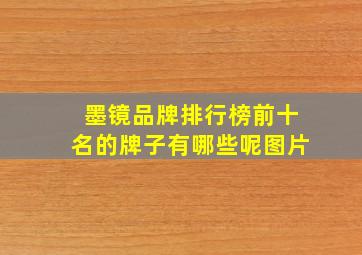 墨镜品牌排行榜前十名的牌子有哪些呢图片